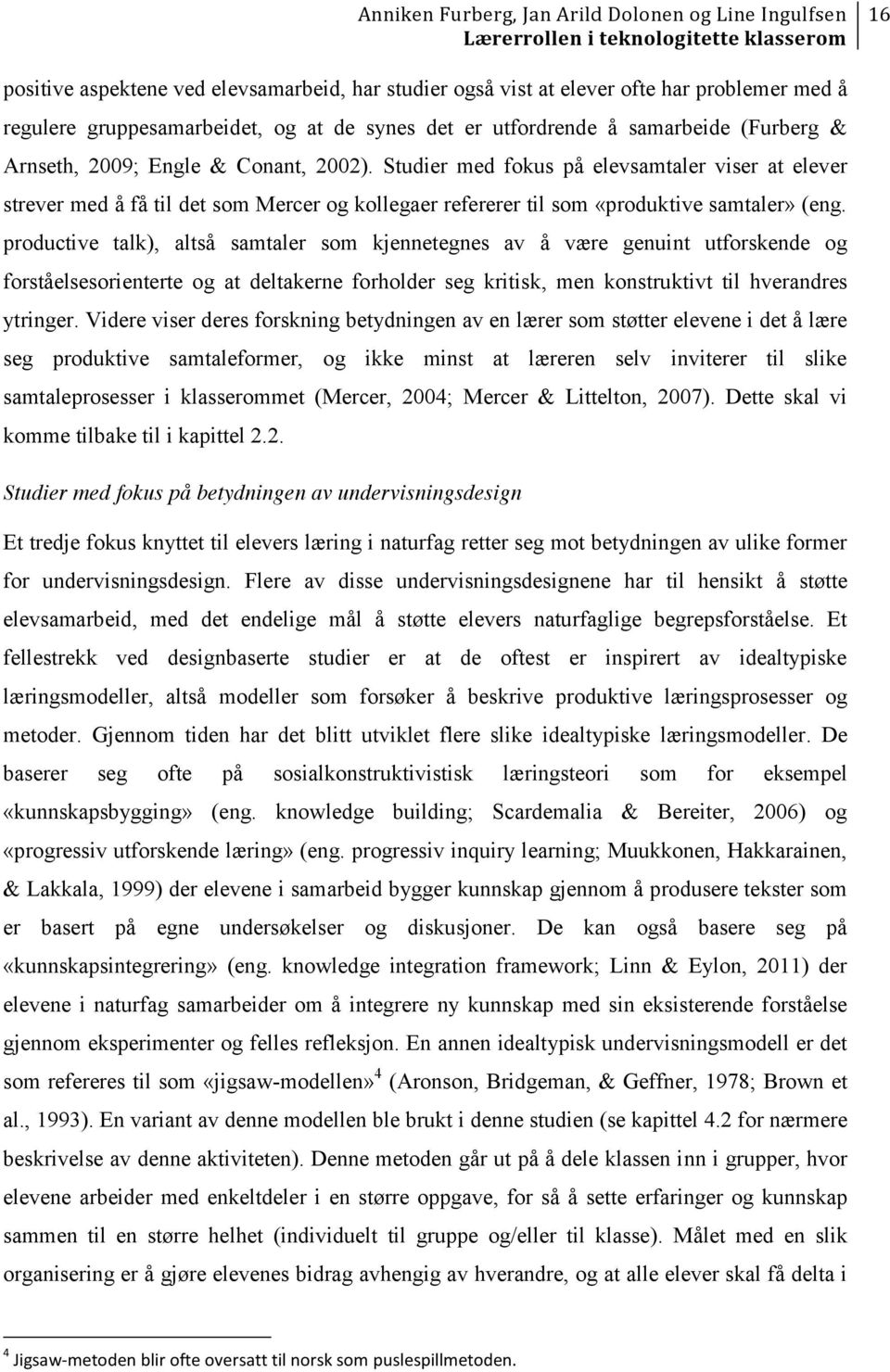 Anniken Furberg, Jan Arild Dolonen og Line Ingulfsen
Lærerrollen i teknologitette klasserom 16

positive aspektene ved elevsamarbeid, har studier også vist at elever ofte har problemer med å regulere gruppesamarbeidet, og at de synes det er utfordrende å samarbeide (Furberg & Arnseth, 2009; Engle & Conant, 2002). Studier med fokus på elevsamtaler viser at elever strever med å få til det som Mercer og kollegaer refererer til som «produktive samtaler» (eng. productive talk), altså samtaler som kjennetegnes av å være genuint utforskende og forståelsesorienterte og at deltakerne forholder seg kritisk, men konstruktivt til hverandres ytringer. Videre viser deres forskning betydningen av en lærer som støtter elevene i det å lære seg produktive samtaleformer, og ikke minst at læreren selv inviterer til slike samtaleprosesser i klasserommet (Mercer, 2004; Mercer & Littelton, 2007). Dette skal vi komme tilbake til i kapittel 2.2.

Studier med fokus på betydningen av undervisningsdesign

Et tredje fokus knyttet til elevers læring i naturfag retter seg mot betydningen av ulike former for undervisningsdesign. Flere av disse undervisningsdesignene har til hensikt å støtte elevsamarbeid, med det endelige mål å støtte elevers naturfaglige begrepsforståelse. Et fellestrekk ved designbaserte studier er at de oftest er inspirert av idealtypiske læringsmodeller, altså modeller som forsøker å beskrive produktive læringsprosesser og metoder. Gjennom tiden har det blitt utviklet flere slike idealtypiske læringsmodeller. De baserer seg ofte på sosialkonstruktivistisk læringsteori som for eksempel «kunnskapsbygging» (eng. knowledge building; Scardemalia & Bereiter, 2006) og «progressiv utforskende læring» (eng. progressiv inquiry learning; Muukkonen, Hakkarainen, & Lakkala, 1999) der elevene i samarbeid bygger kunnskap gjennom å produsere tekster som er basert på egne undersøkelser og diskusjoner. De kan også basere seg på «kunnskapsintegrering» (eng. knowledge integration framework; Linn & Eylon, 2011) der elevene i naturfag samarbeider om å integrere ny kunnskap med sin eksisterende forståelse gjennom eksperimenter og felles refleksjon. En annen idealtypisk undervisningsmodell er det som refereres til som «jigsaw-modellen»$^4$ (Aronson, Bridgeman, & Geffner, 1978; Brown et al., 1993). En variant av denne modellen ble brukt i denne studien (se kapittel 4.2 for nærmere beskrivelse av denne aktiviteten). Denne metoden går ut på å dele klassen inn i grupper, hvor elevene arbeider med enkeltdeler i en større oppgave, for så å sette erfaringer og kunnskap sammen til en større helhet (individuelt til gruppe og/eller til klasse). Målet med en slik organisering er å gjøre elevenes bidrag avhengig av hverandre, og at alle elever skal få delta i

$^4$ Jigsaw-metoden blir ofte oversatt til norsk som puslespillmetoden.